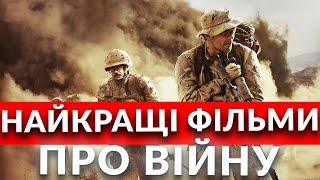 НАЙКРАЩІ ФІЛЬМИ
ПРО ВІЙНУ